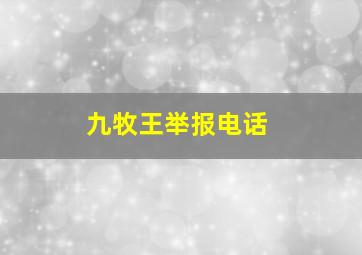 九牧王举报电话